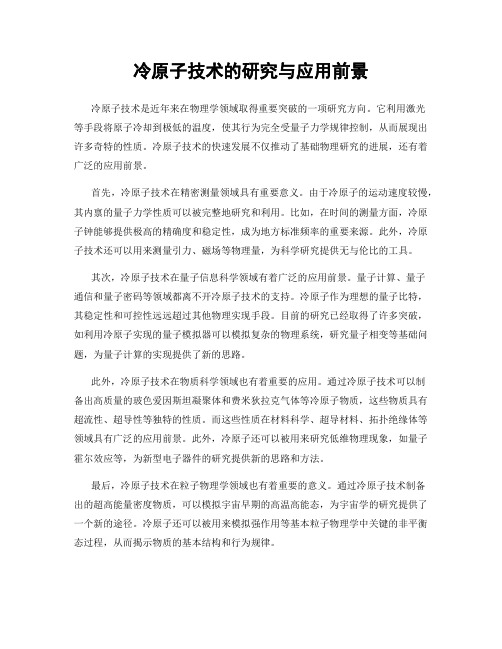 冷原子技术的研究与应用前景

冷原子技术是近年来在物理学领域取得重要突破的一项研究方向。它利用激光等手段将原子冷却到极低的温度，使其行为完全受量子力学规律控制，从而展现出许多奇特的性质。冷原子技术的快速发展不仅推动了基础物理研究的进展，还有着广泛的应用前景。

首先，冷原子技术在精密测量领域具有重要意义。由于冷原子的运动速度较慢，其内禀的量子力学性质可以被完整地研究和利用。比如，在时间的测量方面，冷原子钟能够提供极高的精确度和稳定性，成为地方标准频率的重要来源。此外，冷原子技术还可以用来测量引力、磁场等物理量，为科学研究提供无与伦比的工具。

其次，冷原子技术在量子信息科学领域有着广泛的应用前景。量子计算、量子通信和量子密码等领域都离不开冷原子技术的支持。冷原子作为理想的量子比特，其稳定性和可控性远远超过其他物理实现手段。目前的研究已经取得了许多突破，如利用冷原子实现的量子模拟器可以模拟复杂的物理系统，研究量子相变等基础问题，为量子计算的实现提供了新的思路。

此外，冷原子技术在物质科学领域也有着重要的应用。通过冷原子技术可以制备出高质量的玻色爱因斯坦凝聚体和费米狄拉克气体等冷原子物质，这些物质具有超流性、超导性等独特的性质。而这些性质在材料科学、超导材料、拓扑绝缘体等领域具有广泛的应用前景。此外，冷原子还可以被用来研究低维物理现象，如量子霍尔效应等，为新型电子器件的研究提供新的思路和方法。

最后，冷原子技术在粒子物理学领域也有着重要的意义。通过冷原子技术制备出的超高能量密度物质，可以模拟宇宙早期的高温高能态，为宇宙学的研究提供了一个新的途径。冷原子还可以被用来模拟强作用等基本粒子物理学中关键的非平衡态过程，从而揭示物质的基本结构和行为规律。